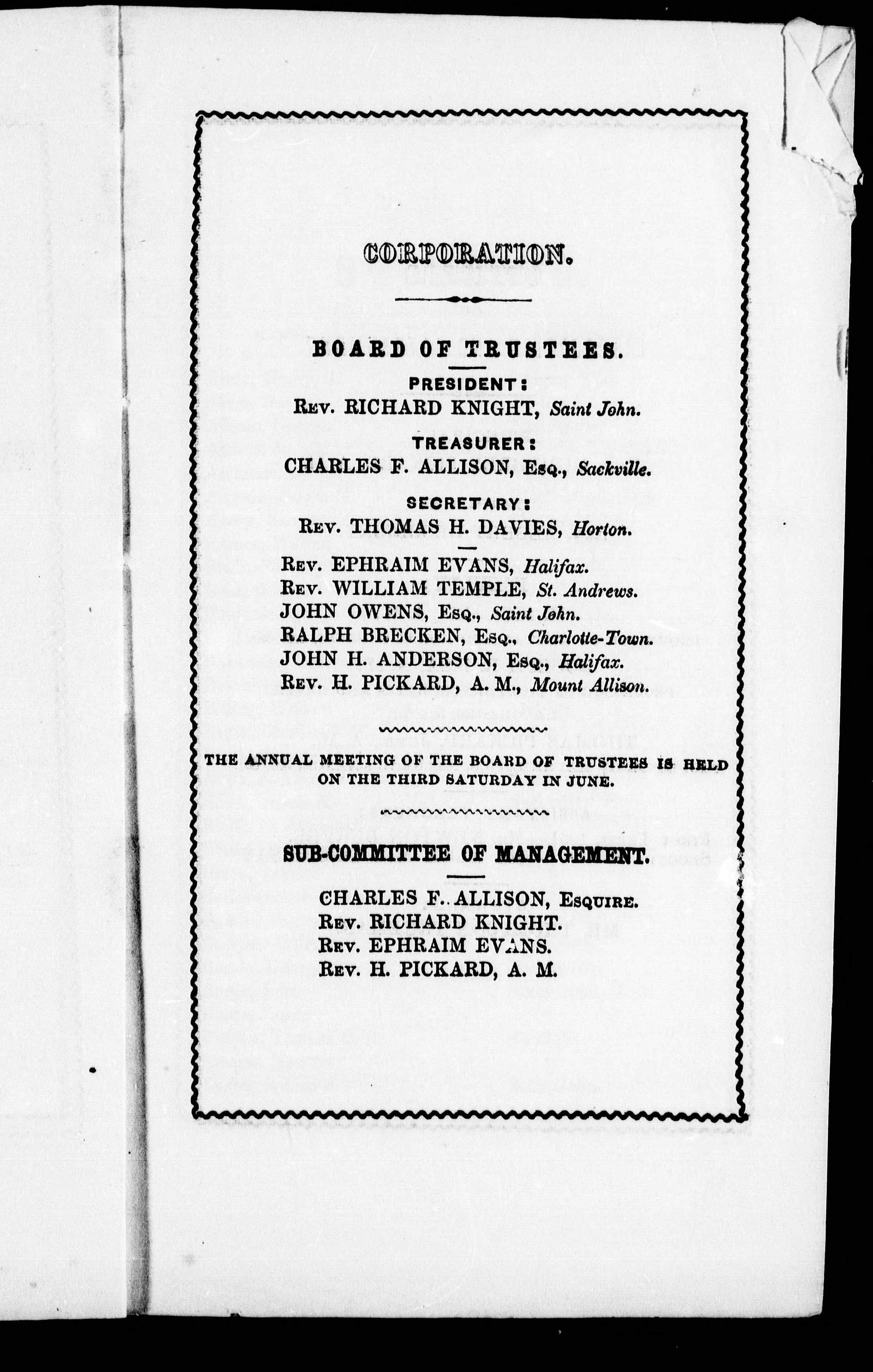 CORPORATION.

BOARD OF TRUSTEES.

PRESIDENT:
Rev. RICHARD KNIGHT, Saint John.

TREASURER:
CHARLES F. ALLISON, Esq., Sackville.

SECRETARY:
Rev. THOMAS H. DAVIES, Horton.

Rev. EPHRAIM EVANS, Halifax.
Rev. WILLIAM TEMPLE, St. Andrews.
JOHN OWENS, Esq., Saint John.
RALPH BRECKEN, Esq., Charlotte-Town.
JOHN H. ANDERSON, Esq., Halifax.
Rev. H. PICKARD, A. M., Mount Allison.

THE ANNUAL MEETING OF THE BOARD OF TRUSTEES IS HELD ON THE THIRD SATURDAY IN JUNE.

SUB-COMMITTEE OF MANAGEMENT.

CHARLES F. ALLISON, Esquire.
Rev. RICHARD KNIGHT.
Rev. EPHRAIM EVANS.
Rev. H. PICKARD, A. M.